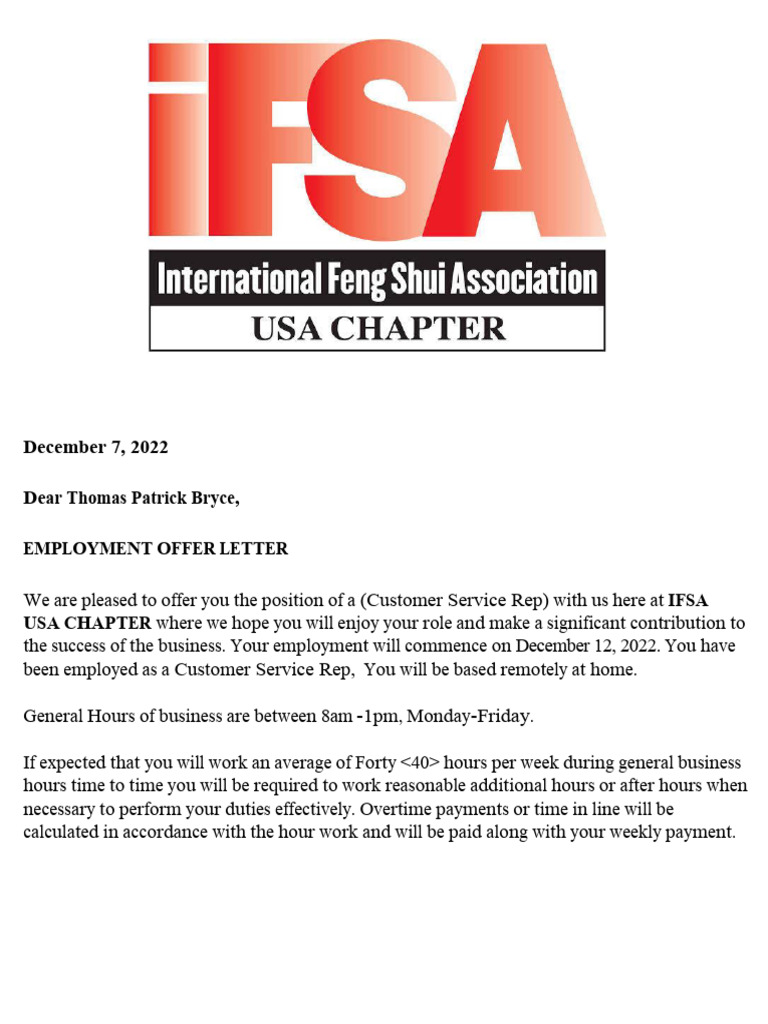 iFSA

International Feng Shui Association

USA CHAPTER

December 7, 2022

Dear Thomas Patrick Bryce,

EMPLOYMENT OFFER LETTER

We are pleased to offer you the position of a (Customer Service Rep) with us here at IFSA USA CHAPTER where we hope you will enjoy your role and make a significant contribution to the success of the business. Your employment will commence on December 12, 2022. You have been employed as a Customer Service Rep, You will be based remotely at home.

General Hours of business are between 8am -1pm, Monday-Friday.

If expected that you will work an average of Forty <40> hours per week during general business hours time to time you will be required to work reasonable additional hours or after hours when necessary to perform your duties effectively. Overtime payments or time in line will be calculated in accordance with the hour work and will be paid along with your weekly payment.